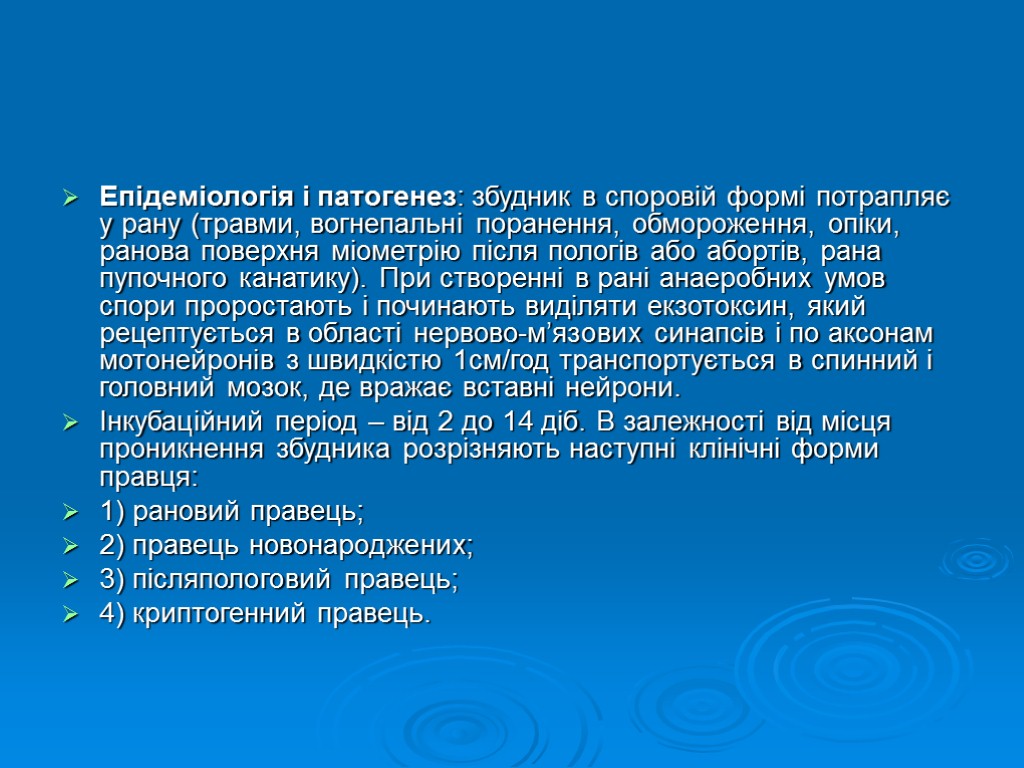 Епідеміологія і патогенез: збудник в споровій формі потрапляє у рану (травми, вогнепальні поранення, обмороження, опіки, ранова поверхня міометрію після пологів або абортів, рана пупочного канатику). При створенні в рані анаеробних умов спори проростають і починають виділяти екзотоксин, який рецептується в області нервово-м’язових синапсів і по аксонам мотонейронів з швидкістю 1см/год транспортується в спинний і головний мозок, де вражає вставні нейрони.

Інкубаційний період – від 2 до 14 діб. В залежності від місця проникнення збудника розрізняють наступні клінічні форми правця:

1) рановий правець;

2) правець новонароджених;

3) післяпологовий правець;

4) криптогенний правець.